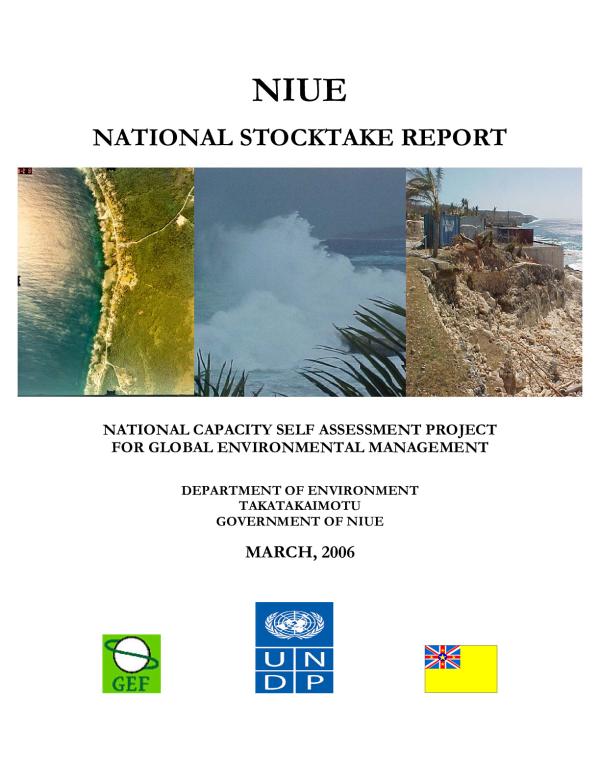 NIUE

NATIONAL STOCKTAKE REPORT

NATIONAL CAPACITY SELF ASSESSMENT PROJECT FOR GLOBAL ENVIRONMENTAL MANAGEMENT

DEPARTMENT OF ENVIRONMENT
TAKATAKAIMOTU
GOVERNMENT OF NIUE

MARCH, 2006

GEF

U N
D P